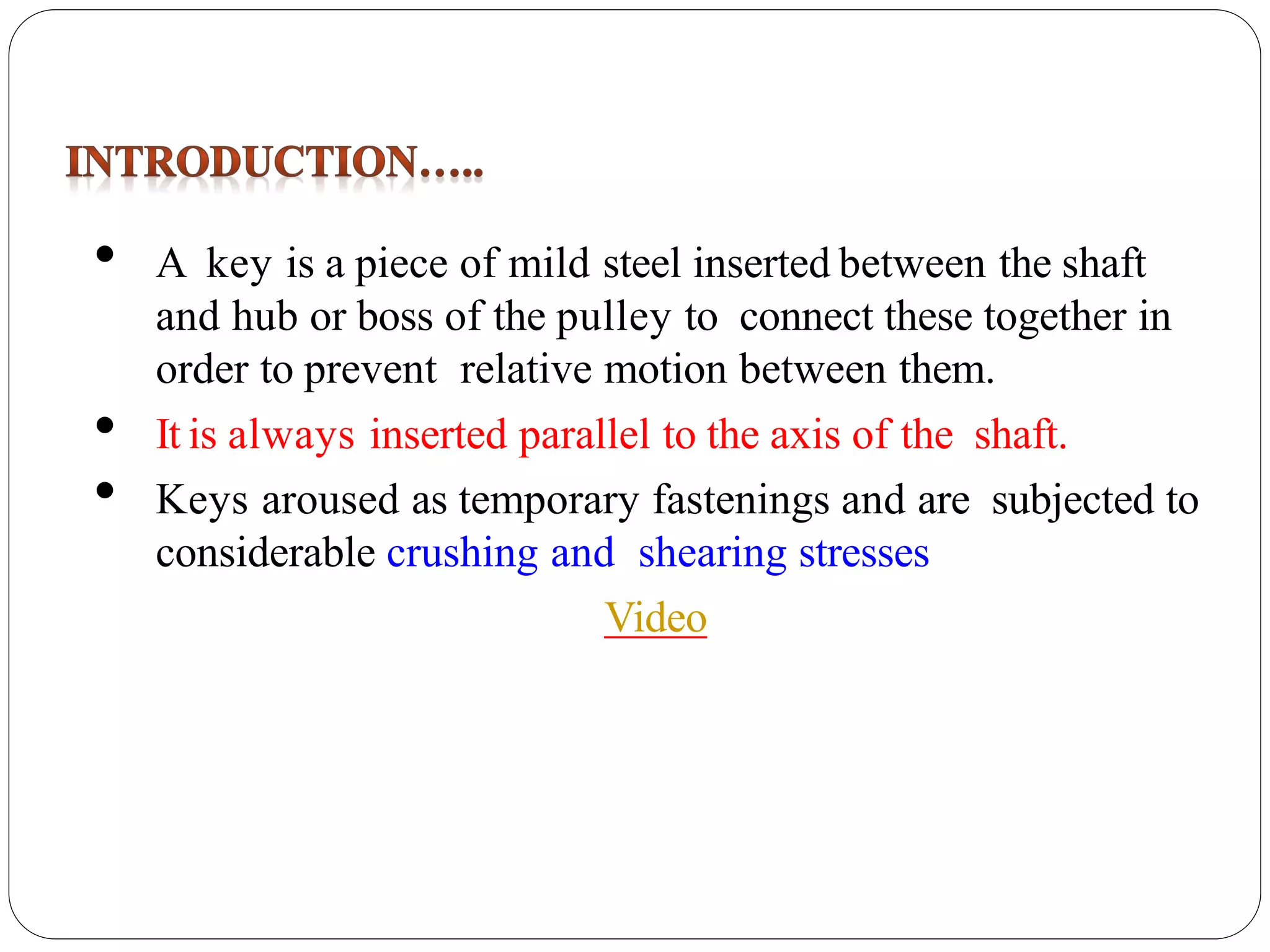 INTRODUCTION…..

• A key is a piece of mild steel inserted between the shaft and hub or boss of the pulley to connect these together in order to prevent relative motion between them.
• It is always inserted parallel to the axis of the shaft.
• Keys aroused as temporary fastenings and are subjected to considerable crushing and shearing stresses

Video